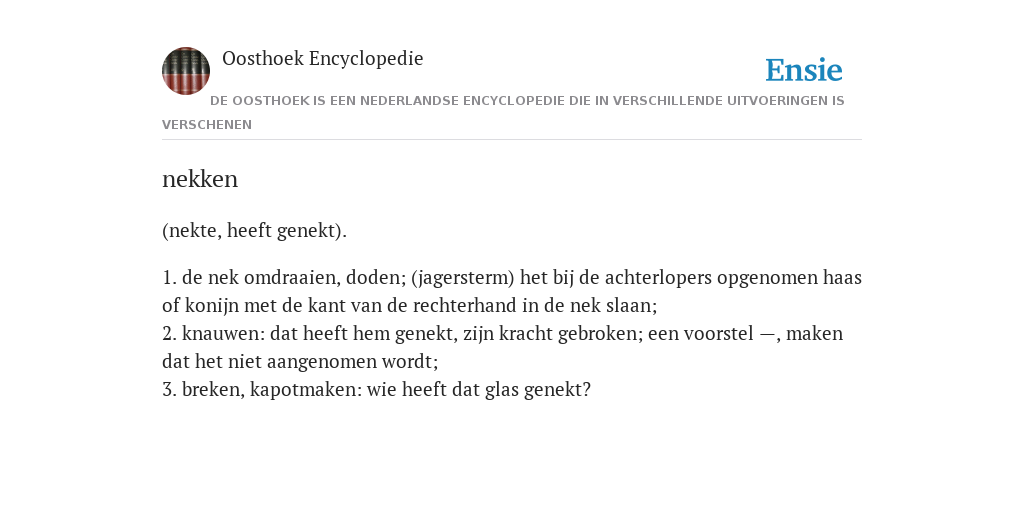 Oosthoek Encyclopedie

Ensie

DE OOSTHOEK IS EEN NEDERLANDSE ENCYCLOPEDIE DIE IN VERSCHILLENDE UITVOERINGEN IS VERSCHENEN

nekken

(nekte, heeft genekt).

1. de nek omdraaien, doden; (jagersterm) het bij de achterlopers opgenomen haas of konijn met de kant van de rechterhand in de nek slaan;
2. knauwen: dat heeft hem genekt, zijn kracht gebroken; een voorstel —, maken dat het niet aangenomen wordt;
3. breken, kapotmaken: wie heeft dat glas genekt?